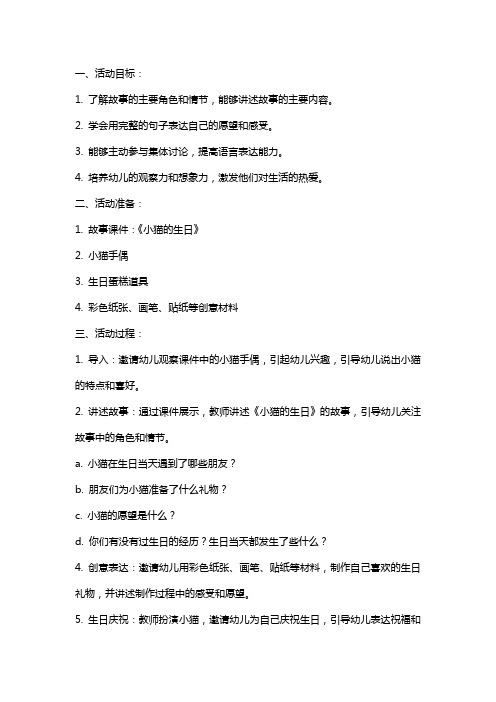 一、活动目标：

1. 了解故事的主要角色和情节，能够讲述故事的主要内容。

2. 学会用完整的句子表达自己的愿望和感受。

3. 能够主动参与集体讨论，提高语言表达能力。

4. 培养幼儿的观察力和想象力，激发他们对生活的热爱。

二、活动准备：

1. 故事课件：《小猫的生日》

2. 小猫手偶

3. 生日蛋糕道具

4. 彩色纸张、画笔、贴纸等创意材料

三、活动过程：

1. 导入：邀请幼儿观察课件中的小猫手偶，引起幼儿兴趣，引导幼儿说出小猫的特点和喜好。

2. 讲述故事：通过课件展示，教师讲述《小猫的生日》的故事，引导幼儿关注故事中的角色和情节。

a. 小猫在生日当天遇到了哪些朋友？

b. 朋友们为小猫准备了什么礼物？

c. 小猫的愿望是什么？

d. 你们有没有过生日的经历？生日当天都发生了些什么？

4. 创意表达：邀请幼儿用彩色纸张、画笔、贴纸等材料，制作自己喜欢的生日礼物，并讲述制作过程中的感受和愿望。

5. 生日庆祝：教师扮演小猫，邀请幼儿为自己庆祝生日，引导幼儿表达祝福和